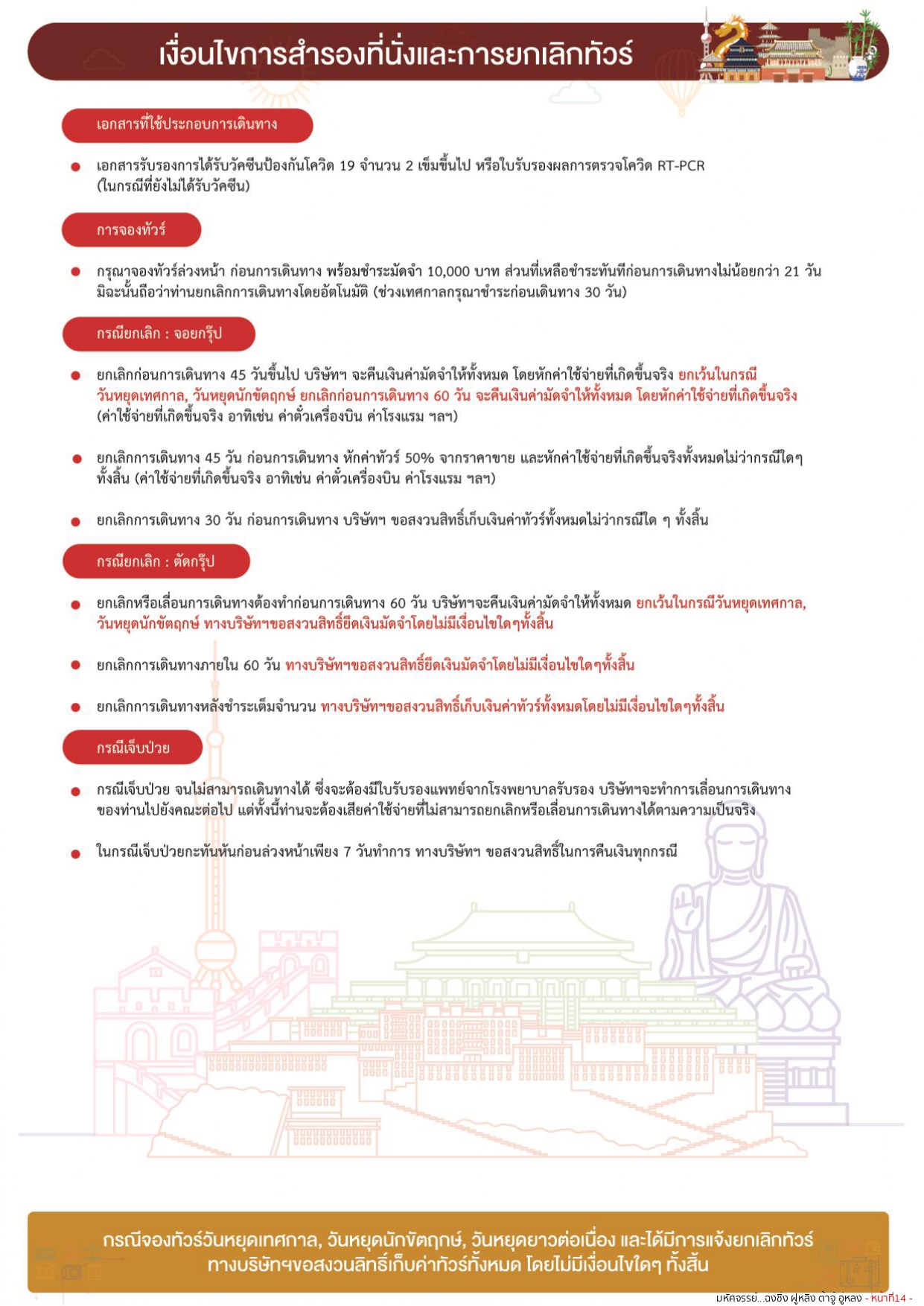 เงื่อนไขการสำรองที่นั่งและการยกเลิกทัวร์

เอกสารที่ใช้ประกอบการเดินทาง

เอกสารรับรองการได้รับวัคซีนป้องกันโควิด 19 จำนวน 2 เข็มขึ้นไป หรือใบรับรองผลการตรวจโควิด RT-PCR (ในกรณีที่ยังไม่ได้รับวัคซีน)

การจองทัวร์

กรุณาจองทัวร์ล่วงหน้า ก่อนการเดินทาง พร้อมชำระมัดจำ 10,000 บาท ส่วนที่เหลือชำระทันทีก่อนการเดินทางไม่น้อยกว่า 21 วัน มิฉะนั้นถือว่าท่านยกเลิกการเดินทางโดยอัตโนมัติ (ช่วงเทศกาลกรุณาชำระก่อนเดินทาง 30 วัน)

กรณียกเลิก : จอยกรุ๊ป

ยกเลิกก่อนการเดินทาง 45 วันขึ้นไป บริษัทฯ จะคืนเงินค่ามัดจำให้ทั้งหมด โดยหักค่าใช้จ่ายที่เกิดขึ้นจริง ยกเว้นในกรณีวันหยุดเทศกาล, วันหยุดนักขัตฤกษ์ ยกเลิกก่อนการเดินทาง 60 วัน จะคืนเงินค่ามัดจำให้ทั้งหมด โดยหักค่าใช้จ่ายที่เกิดขึ้นจริง (ค่าใช้จ่ายที่เกิดขึ้นจริง อาทิเช่น ค่าตั๋วเครื่องบิน ค่าโรงแรม ฯลฯ)

ยกเลิกการเดินทาง 45 วัน ก่อนการเดินทาง หักค่าทัวร์ 50% จากราคาขาย และหักค่าใช้จ่ายที่เกิดขึ้นจริงทั้งหมดไม่ว่ากรณีใดๆ ทั้งสิ้น (ค่าใช้จ่ายที่เกิดขึ้นจริง อาทิเช่น ค่าตั๋วเครื่องบิน ค่าโรงแรม ฯลฯ)

ยกเลิกการเดินทาง 30 วัน ก่อนการเดินทาง บริษัทฯ ขอสงวนสิทธิ์เก็บเงินค่าทัวร์ทั้งหมดไม่ว่ากรณีใด ๆ ทั้งสิ้น

กรณียกเลิก : ตัดกรุ๊ป

ยกเลิกหรือเลื่อนการเดินทางต้องทำก่อนการเดินทาง 60 วัน บริษัทฯจะคืนเงินค่ามัดจำให้ทั้งหมด ยกเว้นในกรณีวันหยุดเทศกาล, วันหยุดนักขัตฤกษ์ ทางบริษัทฯขอสงวนสิทธิ์ยึดเงินมัดจำโดยไม่มีเงื่อนไขใดๆทั้งสิ้น

ยกเลิกการเดินทางภายใน 60 วัน ทางบริษัทฯขอสงวนสิทธิ์ยึดเงินมัดจำโดยไม่มีเงื่อนไขใดๆทั้งสิ้น

ยกเลิกการเดินทางหลังชำระเต็มจำนวน ทางบริษัทฯขอสงวนสิทธิ์เก็บเงินค่าทัวร์ทั้งหมดโดยไม่มีเงื่อนไขใดๆทั้งสิ้น

กรณีเจ็บป่วย

กรณีเจ็บป่วย จนไม่สามารถเดินทางได้ ซึ่งจะต้องมีใบรับรองแพทย์จากโรงพยาบาลรับรอง บริษัทฯจะทำการเลื่อนการเดินทางของท่านไปยังคณะต่อไป แต่ทั้งนี้ท่านจะต้องเสียค่าใช้จ่ายที่ไม่สามารถยกเลิกหรือเลื่อนการเดินทางได้ตามความเป็นจริง

ในกรณีเจ็บป่วยกะทันหันก่อนล่วงหน้าเพียง 7 วันทำการ ทางบริษัทฯ ขอสงวนสิทธิ์ในการคืนเงินทุกกรณี

กรณีจองทัวร์วันหยุดเทศกาล, วันหยุดนักขัตฤกษ์, วันหยุดยาวต่อเนื่อง และได้มีการแจ้งยกเลิกทัวร์ ทางบริษัทฯขอสงวนสิทธิ์เก็บค่าทัวร์ทั้งหมด โดยไม่มีเงื่อนไขใดๆ ทั้งสิ้น

มหัศจรรย์...ฉงชิ่ง ฝูหลิง ต้าจู๋ อู่หลง - หน้าที่14 -